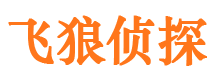 飞狼侦探